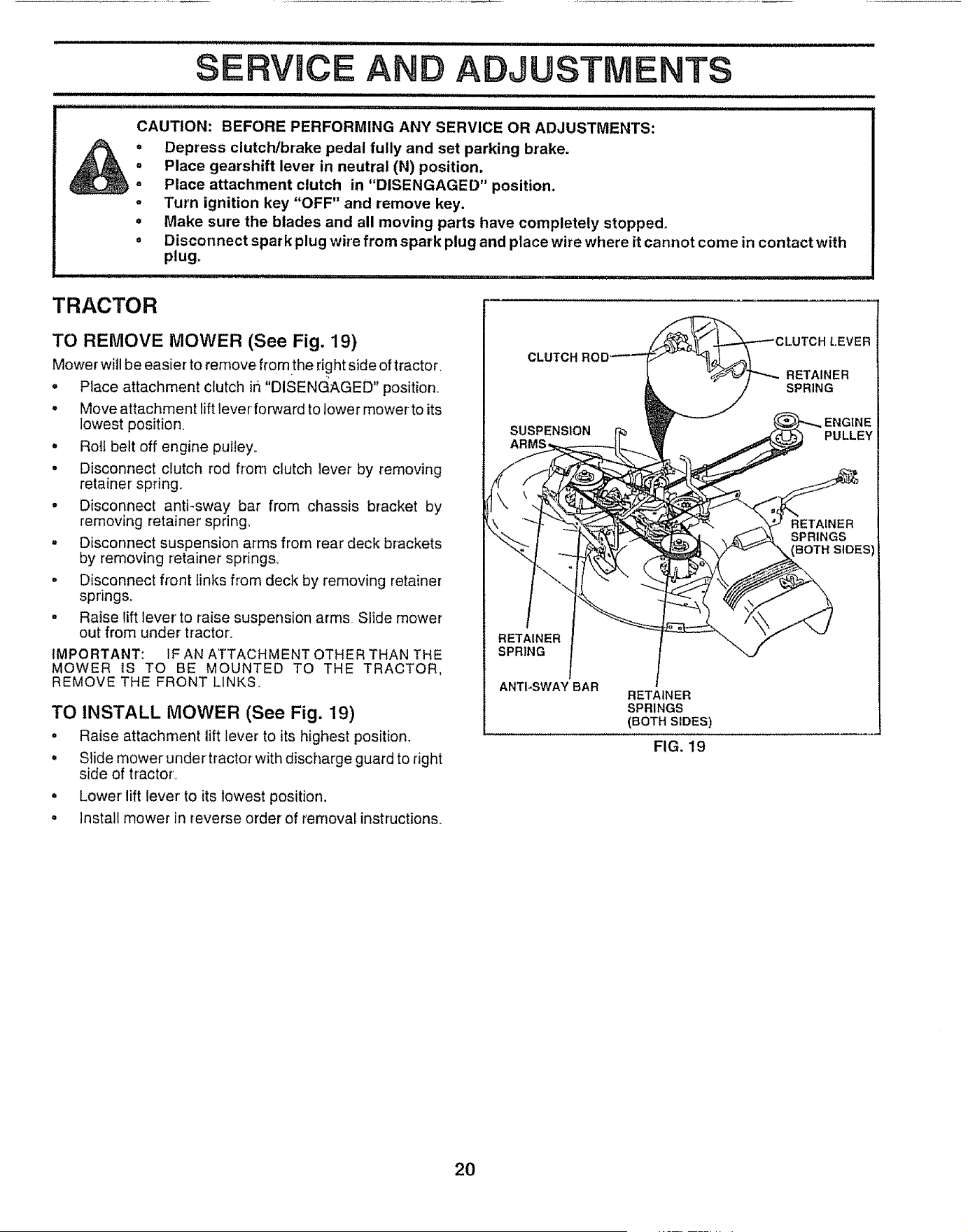 SERVICE AND ADJUSTMENTS

CAUTION: BEFORE PERFORMING ANY SERVICE OR ADJUSTMENTS:
• Depress clutch/brake pedal fully and set parking brake.
• Place gearshift lever in neutral (N) position.
• Place attachment clutch in "DISENGAGED" position.
• Turn ignition key "OFF" and remove key.
• Make sure the blades and all moving parts have completely stopped.
• Disconnect spark plug wire from spark plug and place wire where it cannot come in contact with plug.

TRACTOR

TO REMOVE MOWER (See Fig. 19)

Mower will be easier to remove from the right side of tractor.

• Place attachment clutch in "DISENGAGED" position.
• Move attachment lift lever forward to lower mower to its lowest position.
• Roll belt off engine pulley.
• Disconnect clutch rod from clutch lever by removing retainer spring.
• Disconnect anti-sway bar from chassis bracket by removing retainer spring.
• Disconnect suspension arms from rear deck brackets by removing retainer springs.
• Disconnect front links from deck by removing retainer springs.
• Raise lift lever to raise suspension arms. Slide mower out from under tractor.

IMPORTANT: IF AN ATTACHMENT OTHER THAN THE MOWER IS TO BE MOUNTED TO THE TRACTOR, REMOVE THE FRONT LINKS.

TO INSTALL MOWER (See Fig. 19)

• Raise attachment lift lever to its highest position.
• Slide mower under tractor with discharge guard to right side of tractor.
• Lower lift lever to its lowest position.
• Install mower in reverse order of removal instructions.

CLUTCH ROD
CLUTCH LEVER
RETAINER SPRING
SUSPENSION ARMS
ENGINE PULLEY
RETAINER SPRINGS (BOTH SIDES)
RETAINER SPRING
ANTI-SWAY BAR
RETAINER SPRINGS (BOTH SIDES)
FIG. 19

20